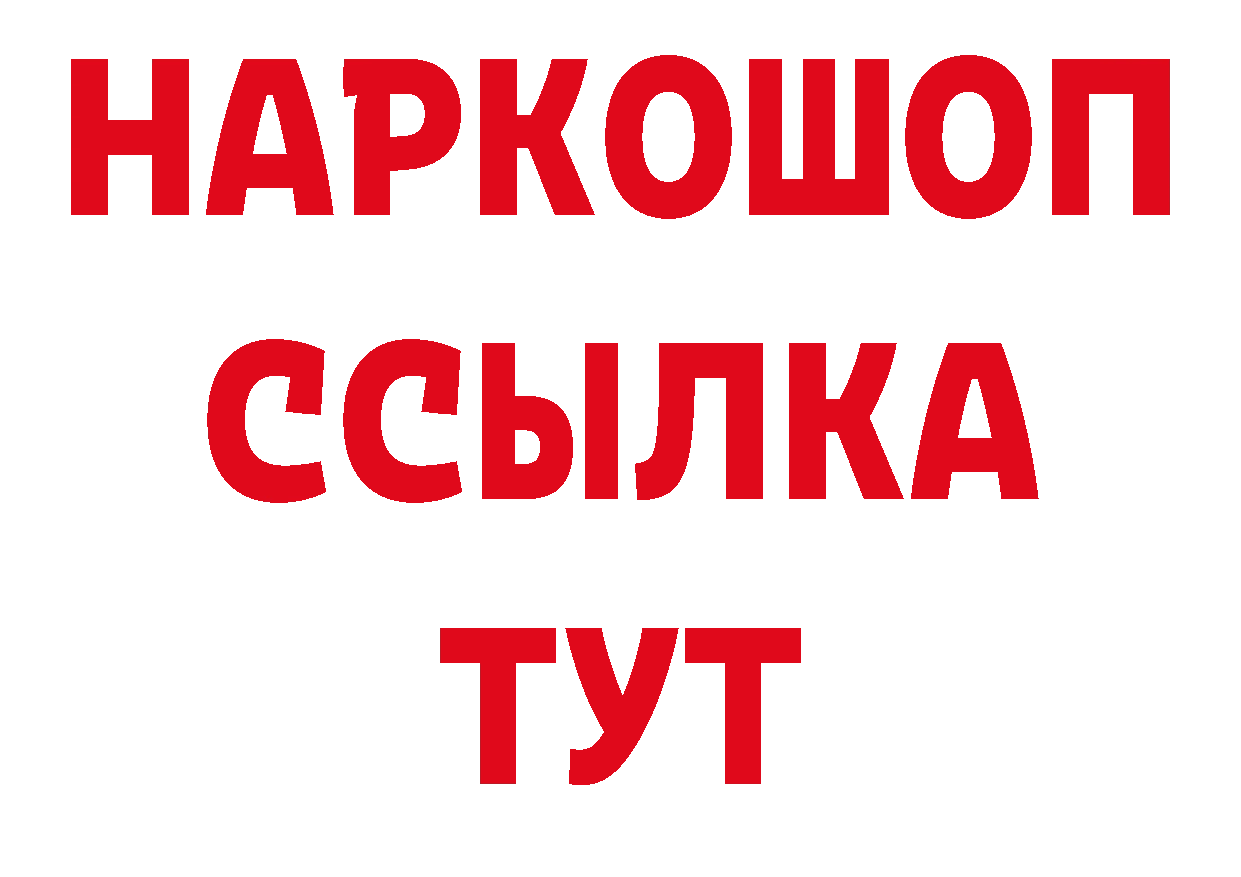 НАРКОШОП
ССЫЛКА
ТУТ